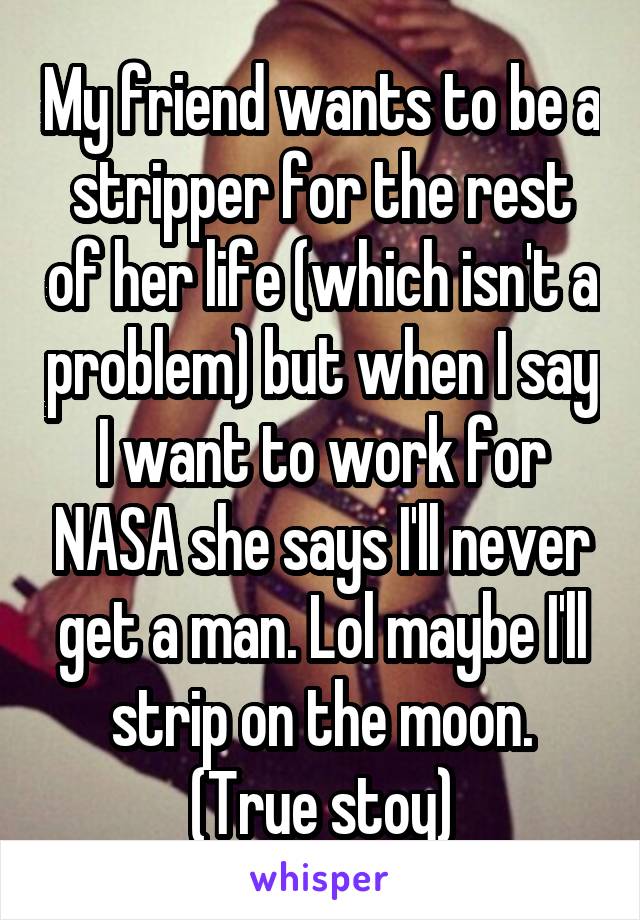 My friend wants to be a stripper for the rest of her life (which isn't a problem) but when I say I want to work for NASA she says I'll never get a man. Lol maybe I'll strip on the moon. (True stoy)

whisper